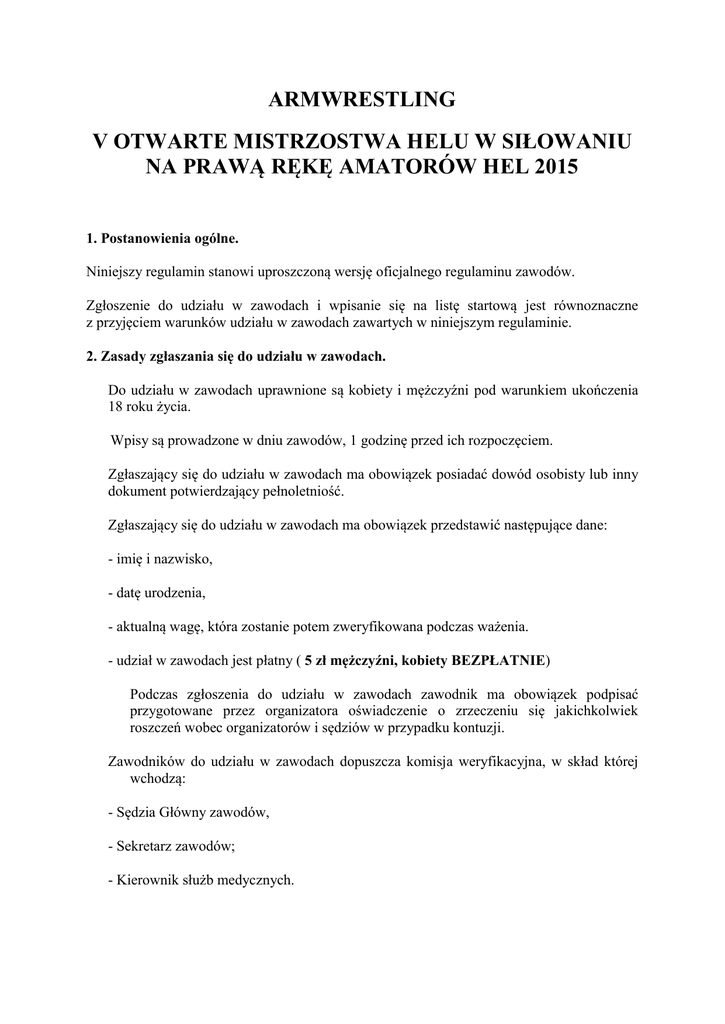 ARMWRESTLING

V OTWARTE MISTRZOSTWA HELU W SIŁOWANIU NA PRAWĄ RĘKĘ AMATORÓW HEL 2015

1. Postanowienia ogólne.

Niniejszy regulamin stanowi uproszczoną wersję oficjalnego regulaminu zawodów.

Zgłoszenie do udziału w zawodach i wpisanie się na listę startową jest równoznaczne z przyjęciem warunków udziału w zawodach zawartych w niniejszym regulaminie.

2. Zasady zgłaszania się do udziału w zawodach.

Do udziału w zawodach uprawnione są kobiety i mężczyźni pod warunkiem ukończenia 18 roku życia.

Wpisy są prowadzone w dniu zawodów, 1 godzinę przed ich rozpoczęciem.

Zgłaszający się do udziału w zawodach ma obowiązek posiadać dowód osobisty lub inny dokument potwierdzający pełnoletniość.

Zgłaszający się do udziału w zawodach ma obowiązek przedstawić następujące dane:

- imię i nazwisko,

- datę urodzenia,

- aktualną wagę, która zostanie potem zweryfikowana podczas ważenia.

- udział w zawodach jest płatny ( 5 zł mężczyźni, kobiety BEZPŁATNIE)

Podczas zgłoszenia do udziału w zawodach zawodnik ma obowiązek podpisać przygotowane przez organizatora oświadczenie o zrzeczeniu się jakichkolwiek roszczeń wobec organizatorów i sędziów w przypadku kontuzji.

Zawodników do udziału w zawodach dopuszcza komisja weryfikacyjna, w skład której wchodzą:

- Sędzia Główny zawodów,

- Sekretarz zawodów;

- Kierownik służb medycznych.